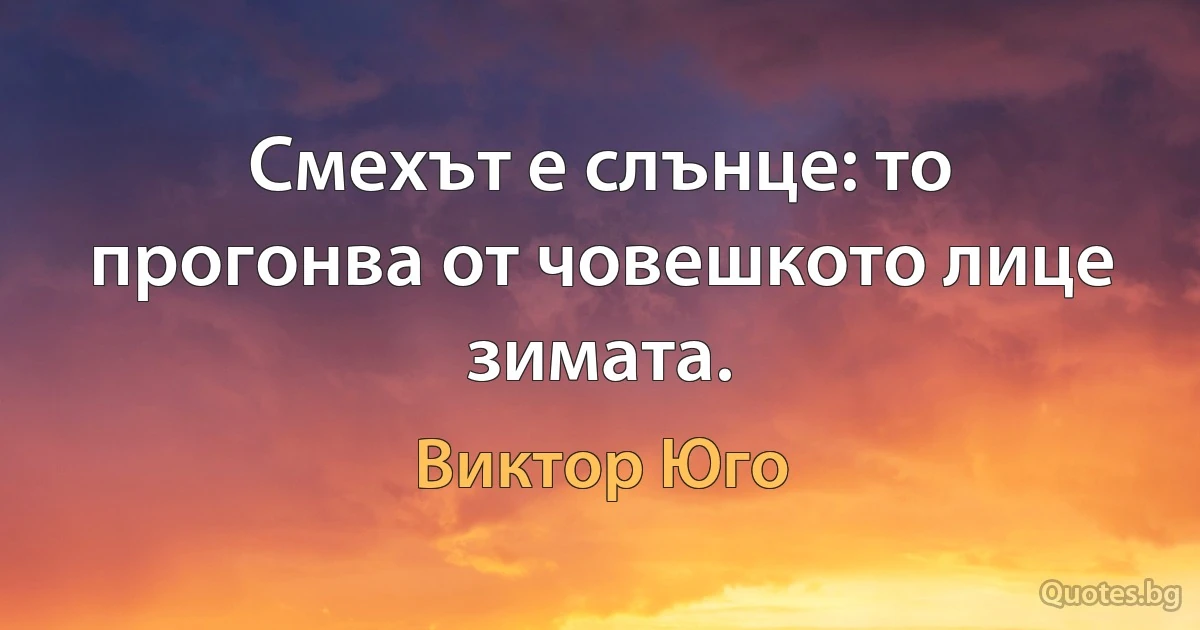 Смехът е слънце: то прогонва от човешкото лице зимата.

Виктор Юго

Quotes.bg